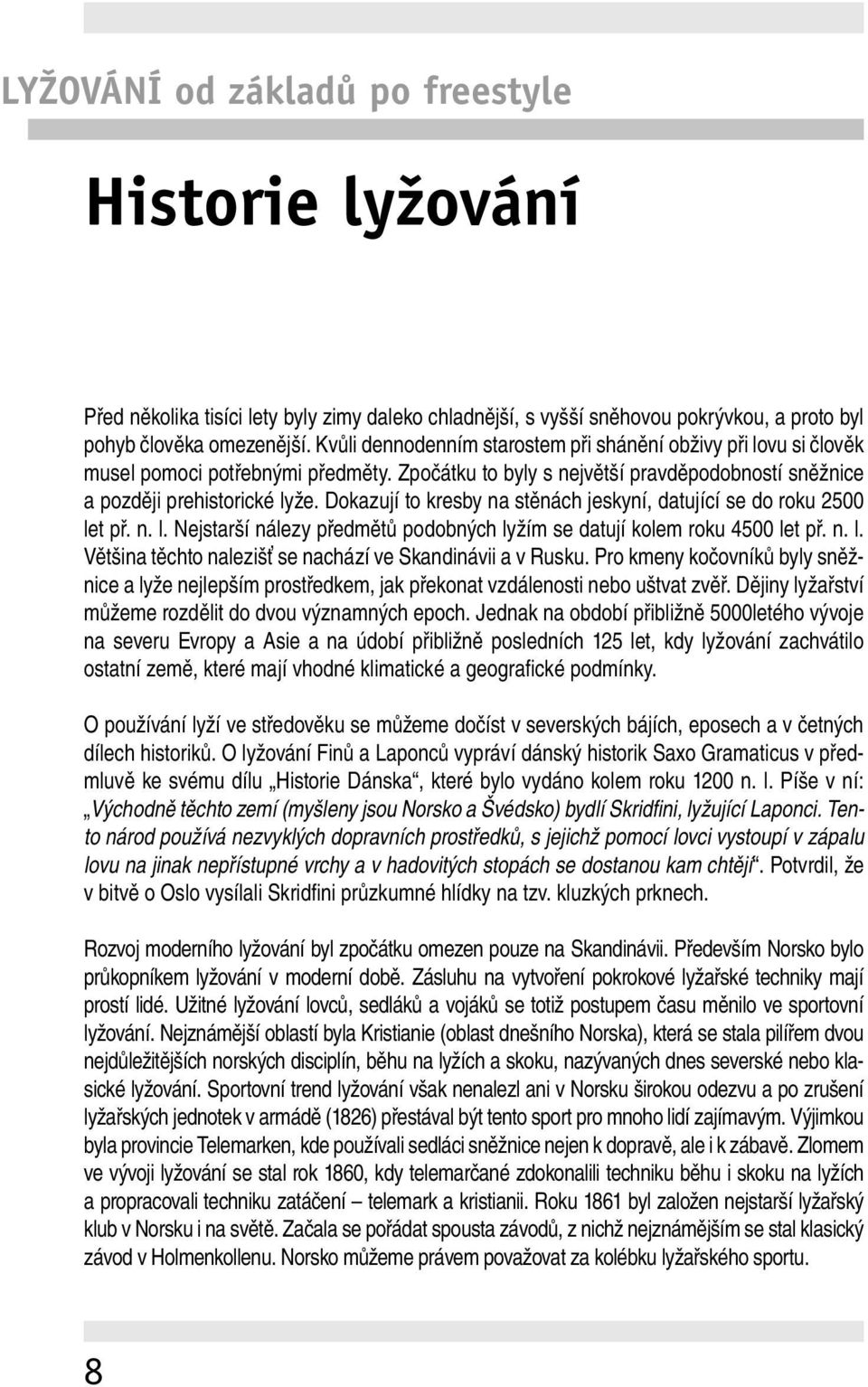 LYŽOVÁNÍ od základů po freestyle

Historie lyžování

Před několika tisíci lety byly zimy daleko chladnější, s vyšší sněhovou pokrývkou, a proto byl pohyb člověka omezenější. Kvůli dennodenním starostem při shánění obživy při lovu si člověk musel pomoci potřebnými předměty. Zpočátku to byly s největší pravděpodobností sněžnice a později prehistorické lyže. Dokazují to kresby na stěnách jeskyní, datující se do roku 2500 let př. n. l. Nejstarší nálezy předmětů podobných lyžím se datují kolem roku 4500 let př. n. l. Většina těchto nalezišť se nachází ve Skandinávii a v Rusku. Pro kmeny kočovníků byly sněžnice a lyže nejlepším prostředkem, jak překonat vzdálenosti nebo uštvat zvěř. Dějiny lyžařství můžeme rozdělit do dvou významných epoch. Jednak na období přibližně 5000letého vývoje na severu Evropy a Asie a na údobí přibližně posledních 125 let, kdy lyžování zachvátilo ostatní země, které mají vhodné klimatické a geografické podmínky.

O používání lyží ve středověku se můžeme dočíst v severských bájích, eposech a v četných dílech historiků. O lyžování Finů a Laponců vypráví dánský historik Saxo Gramaticus v předmluvě ke svému dílu „Historie Dánska“, které bylo vydáno kolem roku 1200 n. l. Píše v ní: „Východně těchto zemí (myšleny jsou Norsko a Švédsko) bydlí Skridfini, lyžující Laponci. Tento národ používá nezvyklých dopravních prostředků, s jejichž pomocí lovci vystoupí v zápalu lovu na jinak nepřístupné vrchy a v hadovitých stopách se dostanou kam chtějí“. Potvrdil, že v bitvě o Oslo vysílali Skridfini průzkumné hlídky na tzv. kluzkých prknech.

Rozvoj moderního lyžování byl zpočátku omezen pouze na Skandinávii. Především Norsko bylo průkopníkem lyžování v moderní době. Zásluhu na vytvoření pokrokové lyžařské techniky mají prostí lidé. Užitné lyžování lovců, sedláků a vojáků se totiž postupem času měnilo ve sportovní lyžování. Nejznámější oblastí byla Kristianie (oblast dnešního Norska), která se stala pilířem dvou nejdůležitějších norských disciplín, běhu na lyžích a skoku, nazývaných dnes severské nebo klasické lyžování. Sportovní trend lyžování však nenalezl ani v Norsku širokou odezvu a po zrušení lyžařských jednotek v armádě (1826) přestával být tento sport pro mnoho lidí zajímavým. Výjimkou byla provincie Telemarken, kde používali sedláci sněžnice nejen k dopravě, ale i k zábavě. Zlomem ve vývoji lyžování se stal rok 1860, kdy telemarčané zdokonalili techniku běhu i skoku na lyžích a propracovali techniku zatáčení – telemark a kristianii. Roku 1861 byl založen nejstarší lyžařský klub v Norsku i na světě. Začala se pořádat spousta závodů, z nichž nejznámějším se stal klasický závod v Holmenkollenu. Norsko můžeme právem považovat za kolébku lyžařského sportu.

8